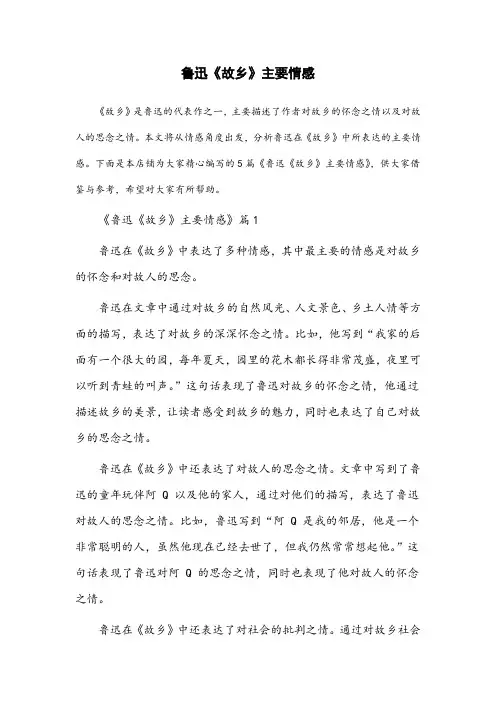 鲁迅《故乡》主要情感

《故乡》是鲁迅的代表作之一，主要描述了作者对故乡的怀念之情以及对故人的思念之情。本文将从情感角度出发，分析鲁迅在《故乡》中所表达的主要情感。下面是本店铺为大家精心编写的5篇《鲁迅《故乡》主要情感》，供大家借鉴与参考，希望对大家有所帮助。

《鲁迅《故乡》主要情感》篇1

鲁迅在《故乡》中表达了多种情感，其中最主要的情感是对故乡的怀念和对故人的思念。

鲁迅在文章中通过对故乡的自然风光、人文景色、乡土人情等方面的描写，表达了对故乡的深深怀念之情。比如，他写到“我家的后面有一个很大的园，每年夏天，园里的花木都长得非常茂盛，夜里可以听到青蛙的叫声。”这句话表现了鲁迅对故乡的怀念之情，他通过描述故乡的美景，让读者感受到故乡的魅力，同时也表达了自己对故乡的思念之情。

鲁迅在《故乡》中还表达了对故人的思念之情。文章中写到了鲁迅的童年玩伴阿 Q 以及他的家人，通过对他们的描写，表达了鲁迅对故人的思念之情。比如，鲁迅写到“阿 Q 是我的邻居，他是一个非常聪明的人，虽然他现在已经去世了，但我仍然常常想起他。”这句话表现了鲁迅对阿 Q 的思念之情，同时也表现了他对故人的怀念之情。

鲁迅在《故乡》中还表达了对社会的批判之情。通过对故乡社会